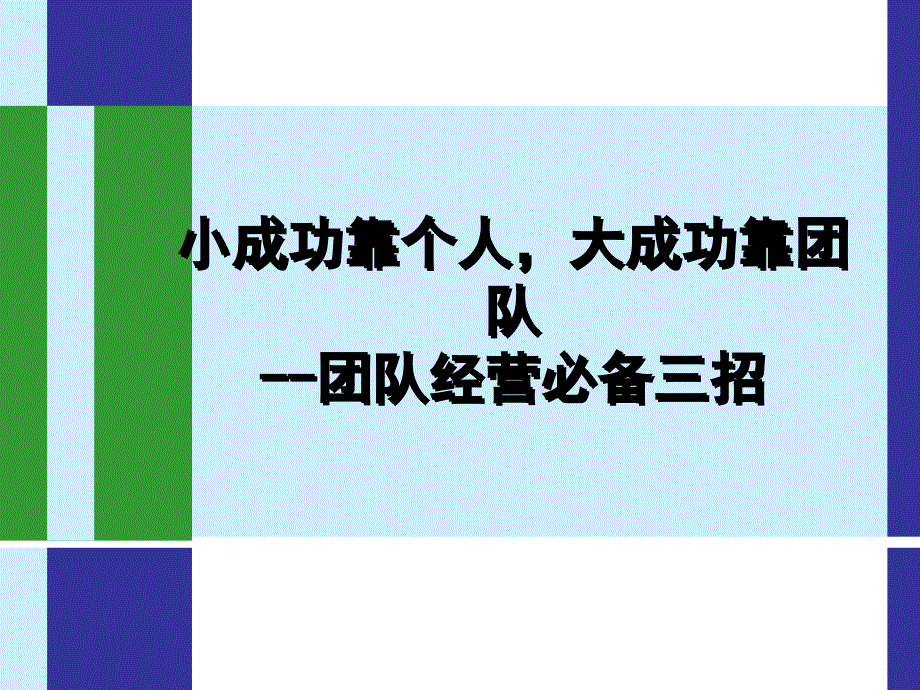 小成功靠个人，大成功靠团队
--团队经营必备三招